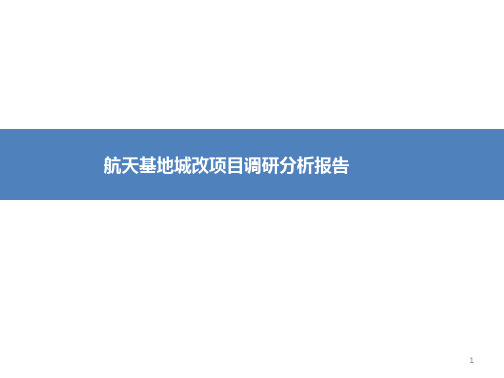 航天基地城改项目调研分析报告

1